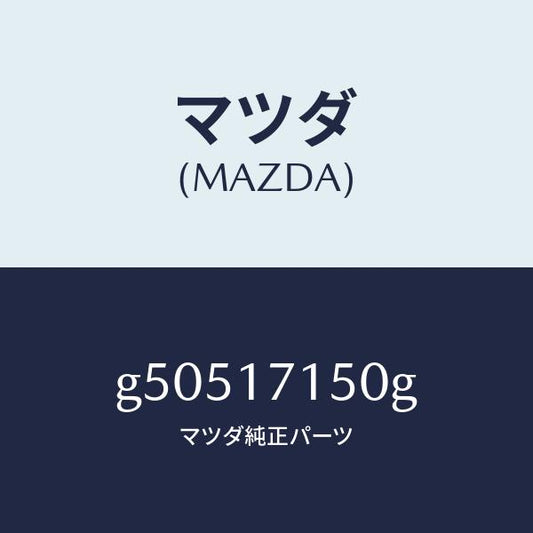 マツダ
(MAZDA)

g50517150g

マツダ純正パーツ